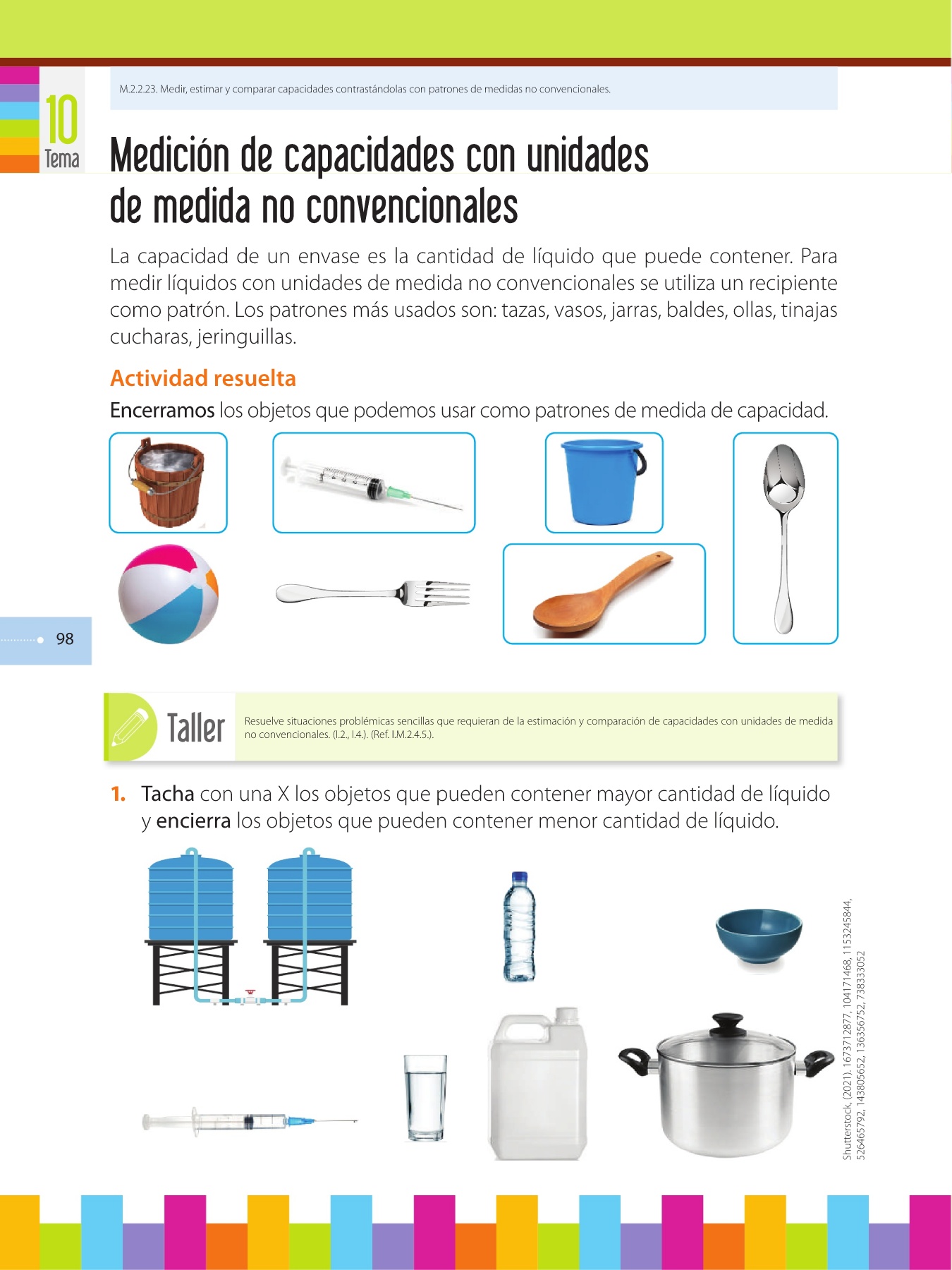 10
Tema

M.2.2.23. Medir, estimar y comparar capacidades contrastándolas con patrones de medidas no convencionales.

Medición de capacidades con unidades de medida no convencionales

La capacidad de un envase es la cantidad de líquido que puede contener. Para medir líquidos con unidades de medida no convencionales se utiliza un recipiente como patrón. Los patrones más usados son: tazas, vasos, jarras, baldes, ollas, tinajas cucharas, jeringuillas.

Actividad resuelta

Encerramos los objetos que podemos usar como patrones de medida de capacidad.

98

Taller

Resuelve situaciones problémicas sencillas que requieran de la estimación y comparación de capacidades con unidades de medida no convencionales. (I.2., I.4.). (Ref. I.M.2.4.5.).

1. Tacha con una X los objetos que pueden contener mayor cantidad de líquido y encierra los objetos que pueden contener menor cantidad de líquido.

Shutterstock, (2021). 1673712877, 104171468, 1153245844, 526465792, 143805652, 136356752, 738333052